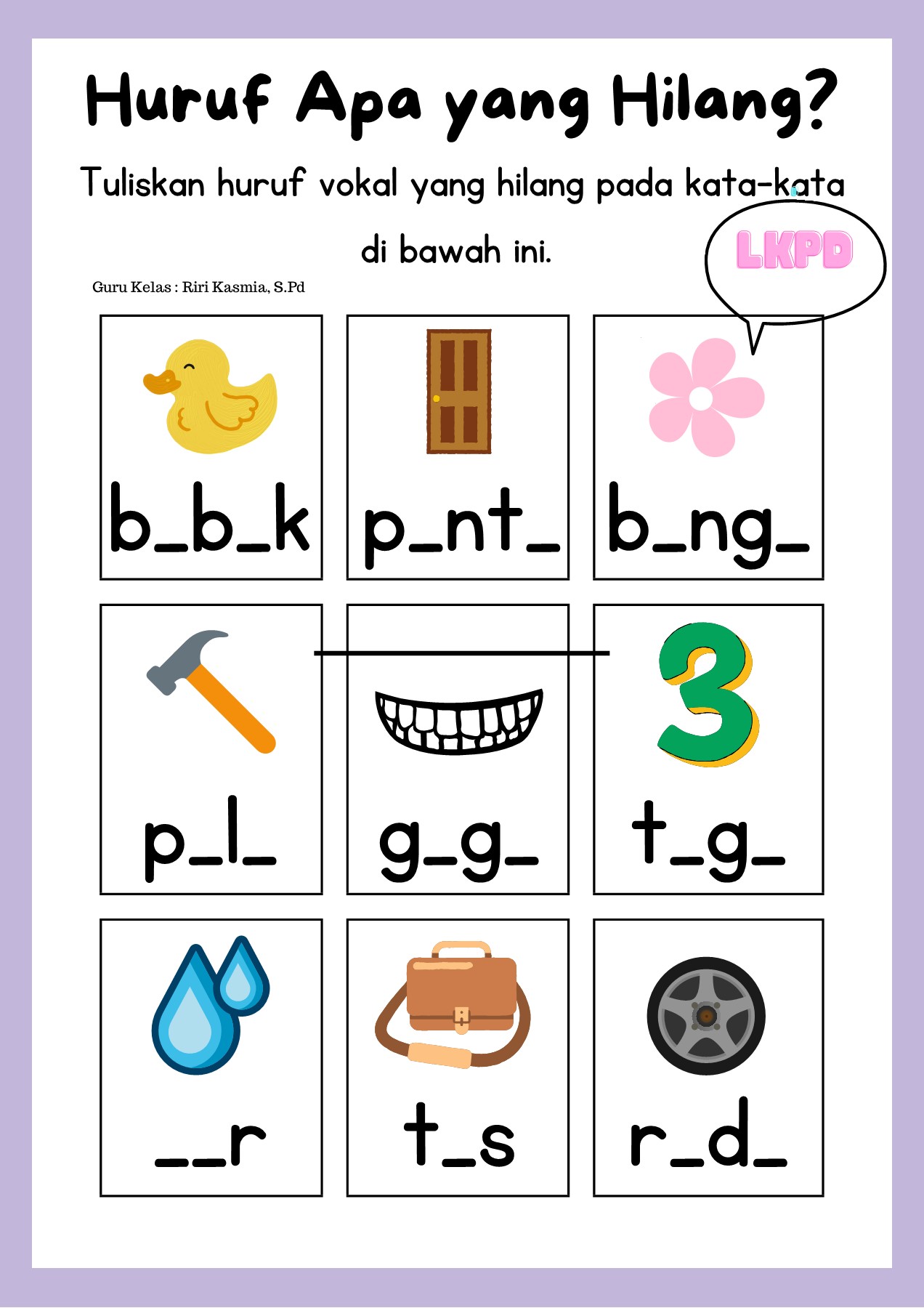 Huruf Apa yang Hilang?

Tuliskan huruf vokal yang hilang pada kata-kata di bawah ini.

LKPD

Guru Kelas : Riri Kasmia, S.Pd

b_b_k

p_nt_

b_ng_

p_l_

g_g_

t_g_

__r

t_s

r_d_